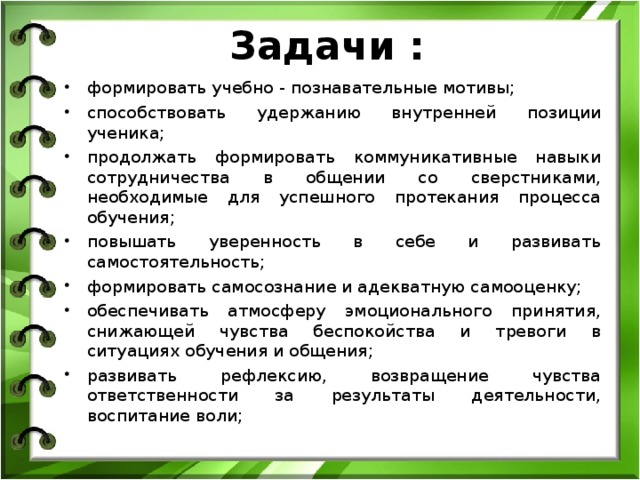 Задачи :

• формировать учебно - познавательные мотивы;
• способствовать удержанию внутренней позиции ученика;
• продолжать формировать коммуникативные навыки сотрудничества в общении со сверстниками, необходимые для успешного протекания процесса обучения;
• повышать уверенность в себе и развивать самостоятельность;
• формировать самосознание и адекватную самооценку;
• обеспечивать атмосферу эмоционального принятия, снижающей чувства беспокойства и тревоги в ситуациях обучения и общения;
• развивать рефлексию, возвращение чувства ответственности за результаты деятельности, воспитание воли;